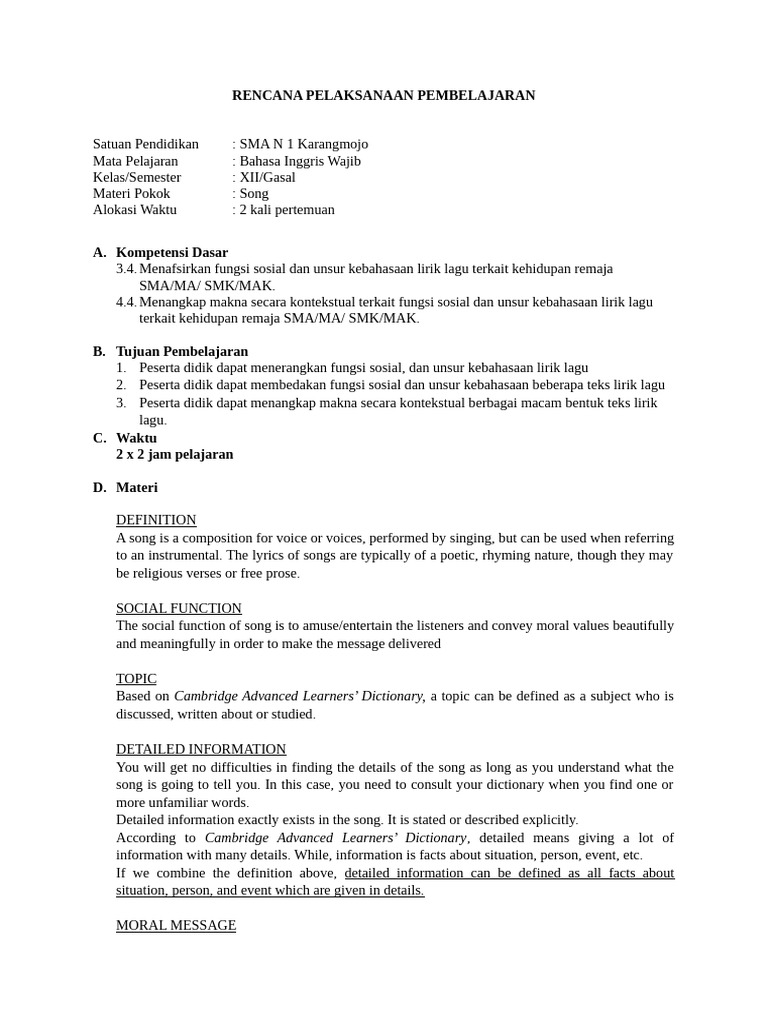 RENCANA PELAKSANAAN PEMBELAJARAN

Satuan Pendidikan : SMA N 1 Karangmojo
Mata Pelajaran : Bahasa Inggris Wajib
Kelas/Semester : XII/Gasal
Materi Pokok : Song
Alokasi Waktu : 2 kali pertemuan

A. Kompetensi Dasar
3.4. Menafsirkan fungsi sosial dan unsur kebahasaan lirik lagu terkait kehidupan remaja SMA/MA/ SMK/MAK.
4.4. Menangkap makna secara kontekstual terkait fungsi sosial dan unsur kebahasaan lirik lagu terkait kehidupan remaja SMA/MA/ SMK/MAK.

B. Tujuan Pembelajaran
1. Peserta didik dapat menerangkan fungsi sosial, dan unsur kebahasaan lirik lagu
2. Peserta didik dapat membedakan fungsi sosial dan unsur kebahasaan beberapa teks lirik lagu
3. Peserta didik dapat menangkap makna secara kontekstual berbagai macam bentuk teks lirik lagu.

C. Waktu
2 x 2 jam pelajaran

D. Materi

DEFINITION
A song is a composition for voice or voices, performed by singing, but can be used when referring to an instrumental. The lyrics of songs are typically of a poetic, rhyming nature, though they may be religious verses or free prose.

SOCIAL FUNCTION
The social function of song is to amuse/entertain the listeners and convey moral values beautifully and meaningfully in order to make the message delivered

TOPIC
Based on Cambridge Advanced Learners' Dictionary, a topic can be defined as a subject who is discussed, written about or studied.

DETAILED INFORMATION
You will get no difficulties in finding the details of the song as long as you understand what the song is going to tell you. In this case, you need to consult your dictionary when you find one or more unfamiliar words.
Detailed information exactly exists in the song. It is stated or described explicitly.
According to Cambridge Advanced Learners' Dictionary, detailed means giving a lot of information with many details. While, information is facts about situation, person, event, etc.
If we combine the definition above, detailed information can be defined as all facts about situation, person, and event which are given in details.

MORAL MESSAGE